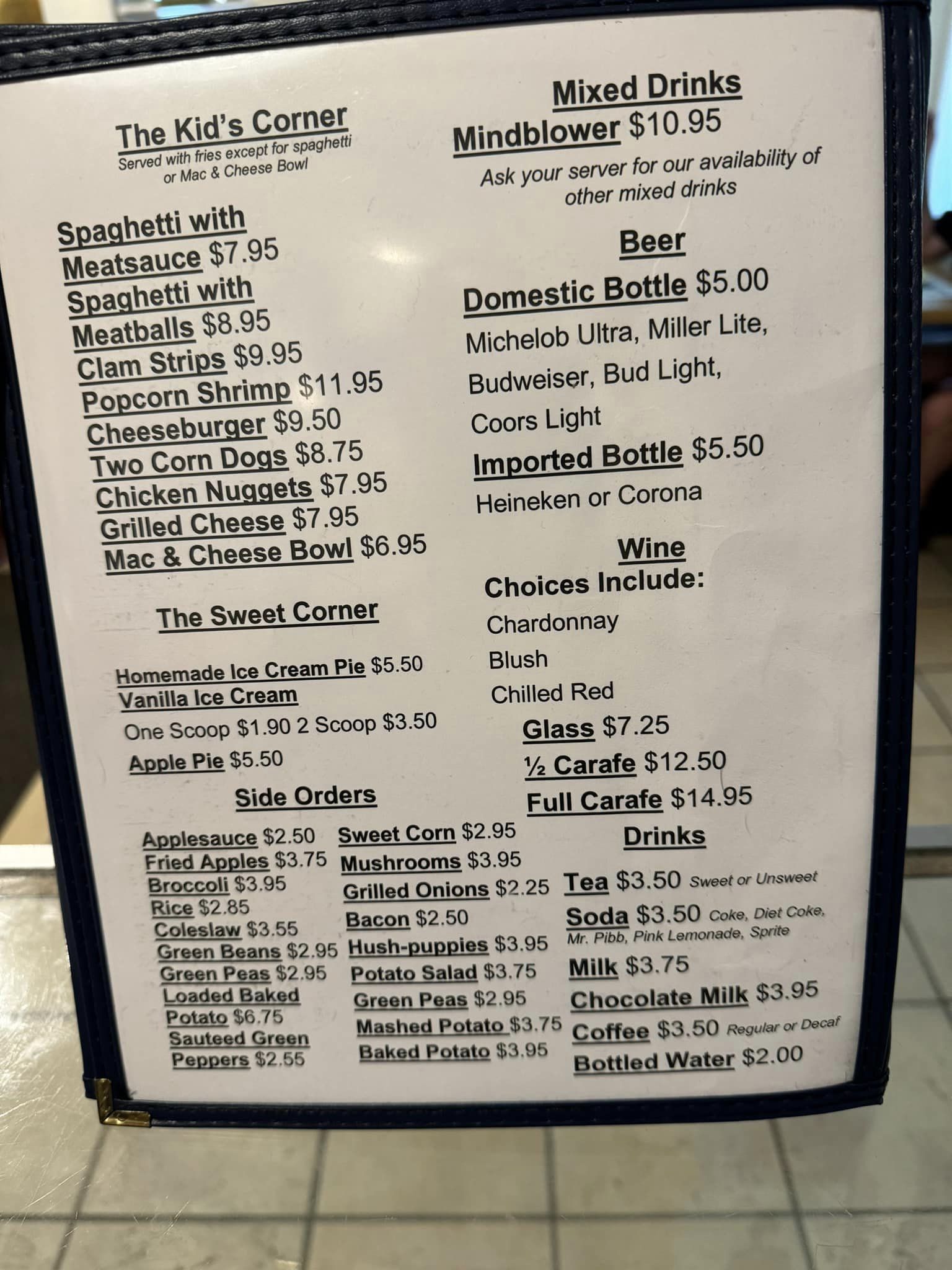 The Kid's Corner
Served with fries except for spaghetti or Mac & Cheese Bowl

Spaghetti with Meatsauce $7.95
Spaghetti with Meatballs $8.95
Clam Strips $9.95
Popcorn Shrimp $11.95
Cheeseburger $9.50
Two Corn Dogs $8.75
Chicken Nuggets $7.95
Grilled Cheese $7.95
Mac & Cheese Bowl $6.95

The Sweet Corner

Homemade Ice Cream Pie $5.50
Vanilla Ice Cream
One Scoop $1.90 2 Scoop $3.50
Apple Pie $5.50

Side Orders

Applesauce $2.50
Fried Apples $3.75
Broccoli $3.95
Rice $2.85
Coleslaw $3.55
Green Beans $2.95
Green Peas $2.95
Loaded Baked Potato $6.75
Sauteed Green Peppers $2.55

Sweet Corn $2.95
Mushrooms $3.95
Grilled Onions $2.25
Bacon $2.50
Hush-puppies $3.95
Potato Salad $3.75
Green Peas $2.95
Mashed Potato $3.75
Baked Potato $3.95

Mixed Drinks
Mindblower $10.95
Ask your server for our availability of other mixed drinks

Beer
Domestic Bottle $5.00
Michelob Ultra, Miller Lite, Budweiser, Bud Light, Coors Light
Imported Bottle $5.50
Heineken or Corona

Wine
Choices Include:
Chardonnay
Blush
Chilled Red
Glass $7.25
½ Carafe $12.50
Full Carafe $14.95

Drinks
Tea $3.50 Sweet or Unsweet
Soda $3.50 Coke, Diet Coke, Mr. Pibb, Pink Lemonade, Sprite
Milk $3.75
Chocolate Milk $3.95
Coffee $3.50 Regular or Decaf
Bottled Water $2.00